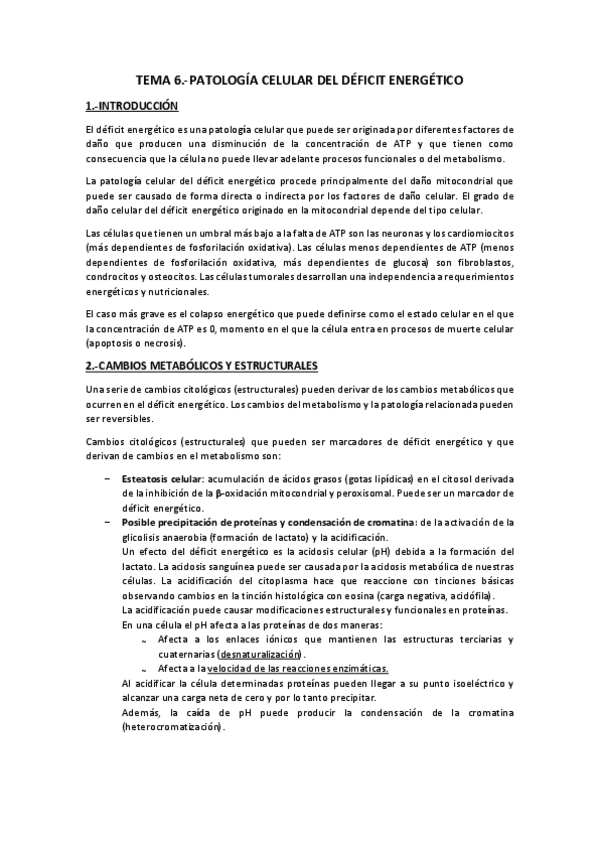 TEMA 6.- PATOLOGÍA CELULAR DEL DÉFICIT ENERGÉTICO

1.-INTRODUCCIÓN

El déficit energético es una patología celular que puede ser originada por diferentes factores de daño que producen una disminución de la concentración de ATP y que tienen como consecuencia que la célula no puede llevar adelante procesos funcionales o del metabolismo.

La patología celular del déficit energético procede principalmente del daño mitocondrial que puede ser causado de forma directa o indirecta por los factores de daño celular. El grado de daño celular del déficit energético originado en la mitocondrial depende del tipo celular.

Las células que tienen un umbral más bajo a la falta de ATP son las neuronas y los cardiomiocitos (más dependientes de fosforilación oxidativa). Las células menos dependientes de ATP (menos dependientes de fosforilación oxidativa, más dependientes de glucosa) son fibroblastos, condrocitos y osteocitos. Las células tumorales desarrollan una independencia a requerimientos energéticos y nutricionales.

El caso más grave es el colapso energético que puede definirse como el estado celular en el que la concentración de ATP es 0, momento en el que la célula entra en procesos de muerte celular (apoptosis o necrosis).

2.-CAMBIOS METABÓLICOS Y ESTRUCTURALES

Una serie de cambios citológicos (estructurales) pueden derivar de los cambios metabólicos que ocurren en el déficit energético. Los cambios del metabolismo y la patología relacionada pueden ser reversibles.

Cambios citológicos (estructurales) que pueden ser marcadores de déficit energético y que derivan de cambios en el metabolismo son:

– Esteatosis celular: acumulación de ácidos grasos (gotas lipídicas) en el citosol derivada de la inhibición de la β-oxidación mitocondrial y peroxisomal. Puede ser un marcador de déficit energético.
– Posible precipitación de proteínas y condensación de cromatina: de la activación de la glicolisis anaerobia (formación de lactato) y la acidificación.
Un efecto del déficit energético es la acidosis celular (pH) debida a la formación del lactato. La acidosis sanguínea puede ser causada por la acidosis metabólica de nuestras células. La acidificación del citoplasma hace que reaccione con tinciones básicas observando cambios en la tinción histológica con eosina (carga negativa, acidófila).
La acidificación puede causar modificaciones estructurales y funcionales en proteínas.
En una célula el pH afecta a las proteínas de dos maneras:
~ Afecta a los enlaces iónicos que mantienen las estructuras terciarias y cuaternarias (desnaturalización).
~ Afecta a la velocidad de las reacciones enzimáticas.
Al acidificar la célula determinadas proteínas pueden llegar a su punto isoeléctrico y alcanzar una carga neta de cero y por lo tanto precipitar.
Además, la caída de pH puede producir la condensación de la cromatina (heterocromatización).